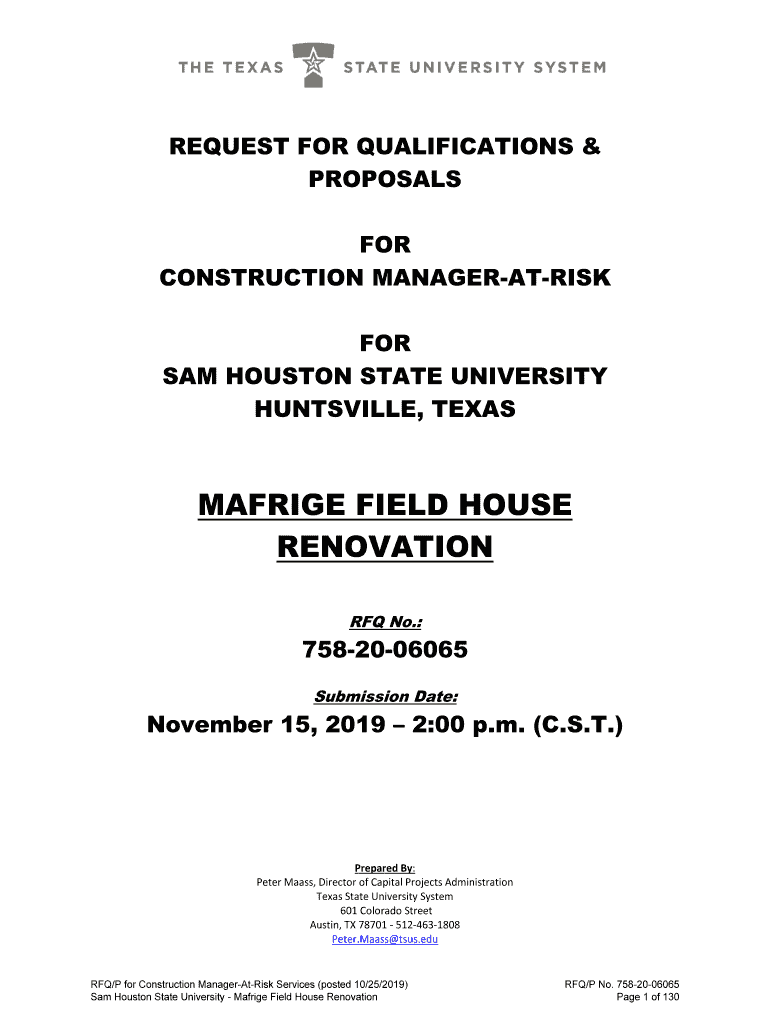 THE TEXAS STATE UNIVERSITY SYSTEM

REQUEST FOR QUALIFICATIONS & PROPOSALS

FOR
CONSTRUCTION MANAGER-AT-RISK

FOR
SAM HOUSTON STATE UNIVERSITY
HUNTSVILLE, TEXAS

MAFRIGE FIELD HOUSE RENOVATION

RFQ No.:

758-20-06065

Submission Date:

November 15, 2019 – 2:00 p.m. (C.S.T.)

Prepared By:
Peter Maass, Director of Capital Projects Administration
Texas State University System
601 Colorado Street
Austin, TX 78701 - 512-463-1808
Peter.Maass@tsus.edu

RFQ/P for Construction Manager-At-Risk Services (posted 10/25/2019)
Sam Houston State University - Mafrige Field House Renovation

RFQ/P No. 758-20-06065
Page 1 of 130